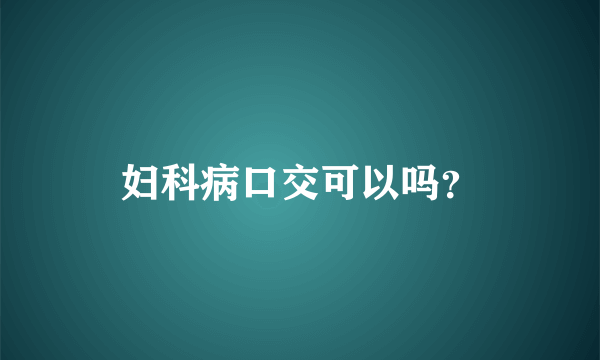 妇科病口交可以吗?